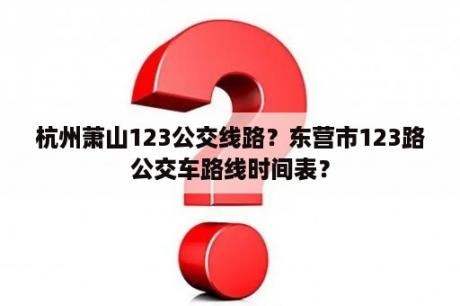 杭州萧山123公交线路？东营市123路公交车路线时间表？